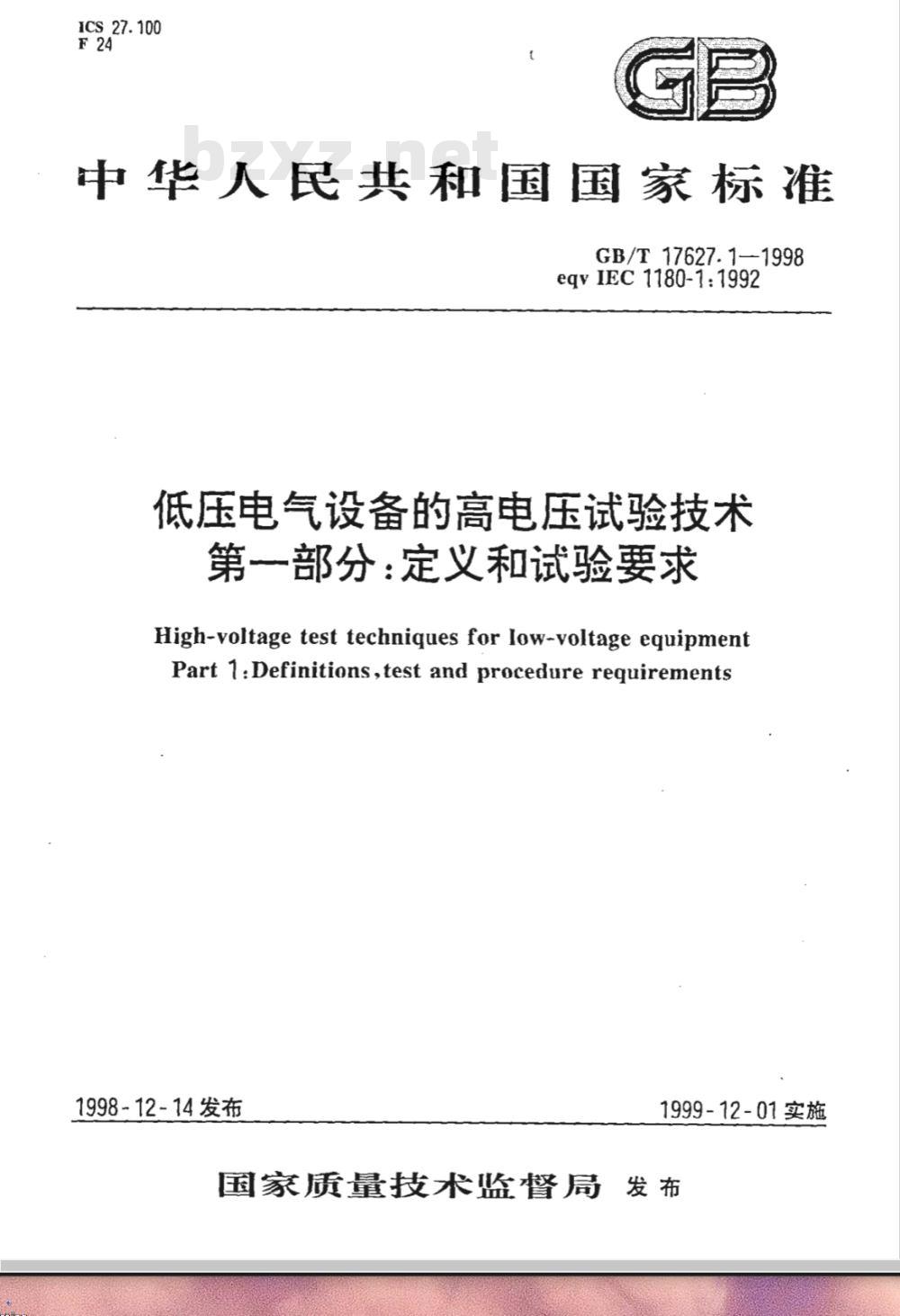 ICS 27.100
F 24

GB

bzxz.net

中华人民共和国国家标准

GB/T 17627.1—1998
eqv IEC 1180-1:1992

低压电气设备的高电压试验技术
第一部分:定义和试验要求

High-voltage test techniques for low-voltage equipment
Part 1:Definitions,test and procedure requirements

1998-12-14 发布

1999-12-01 实施

国家质量技术监督局 发布